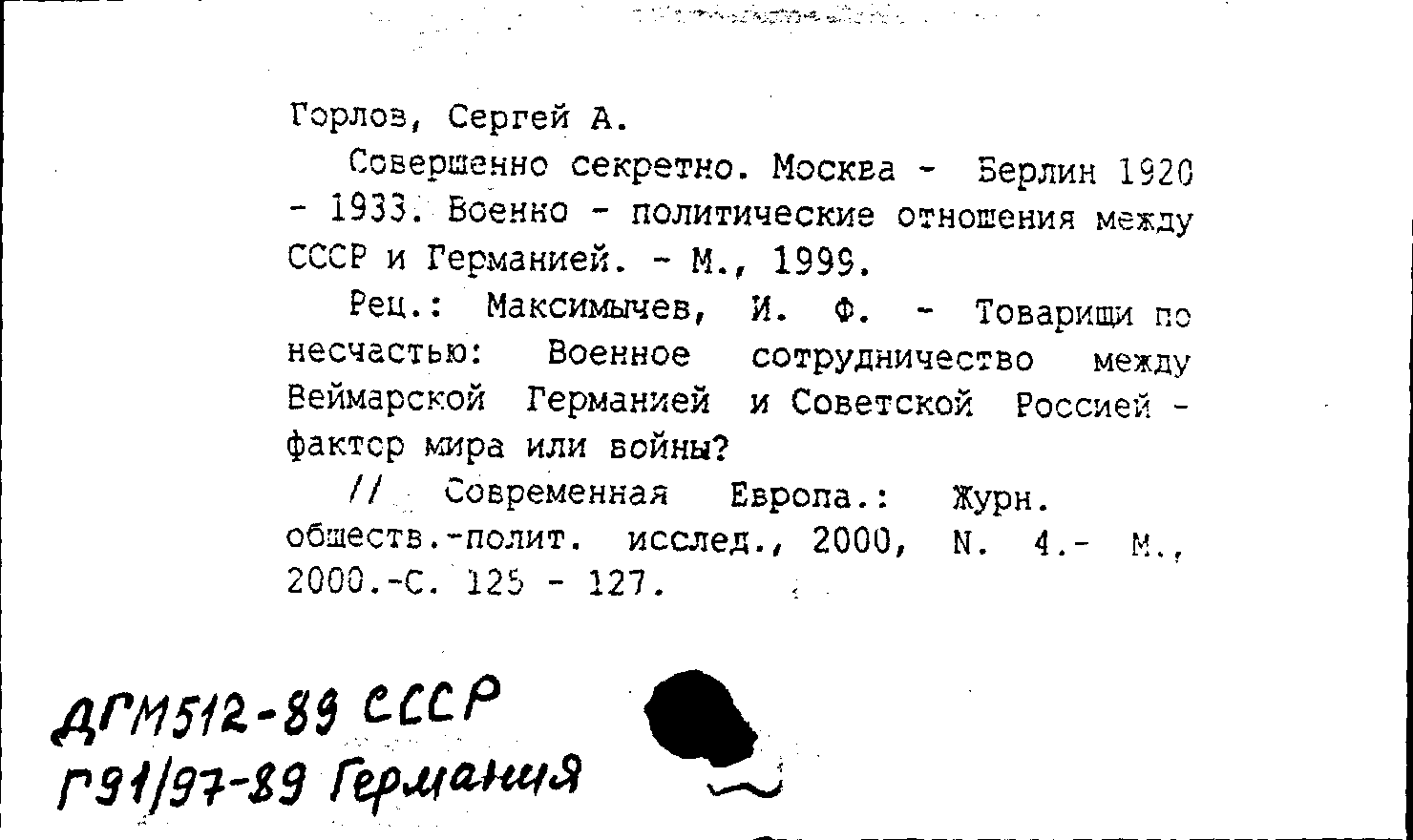 Горлов, Сергей А.

Совершенно секретно. Москва - Берлин 1920 - 1933. Военно - политические отношения между СССР и Германией. - М., 1999.

Рец.: Максимычев, И. Ф. - Товарищи по несчастью: Военное сотрудничество между Веймарской Германией и Советской Россией - фактор мира или войны?

// Современная Европа.: Журн. обществ.-полит. исслед., 2000, N. 4.- М., 2000.-С. 125 - 127.

ДГМ512-89 СССР
Г91/97-89 Германия